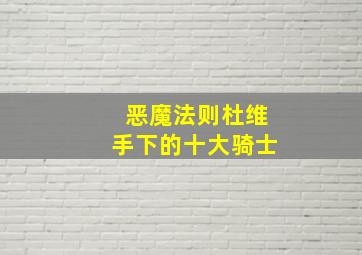 恶魔法则杜维
手下的十大骑士